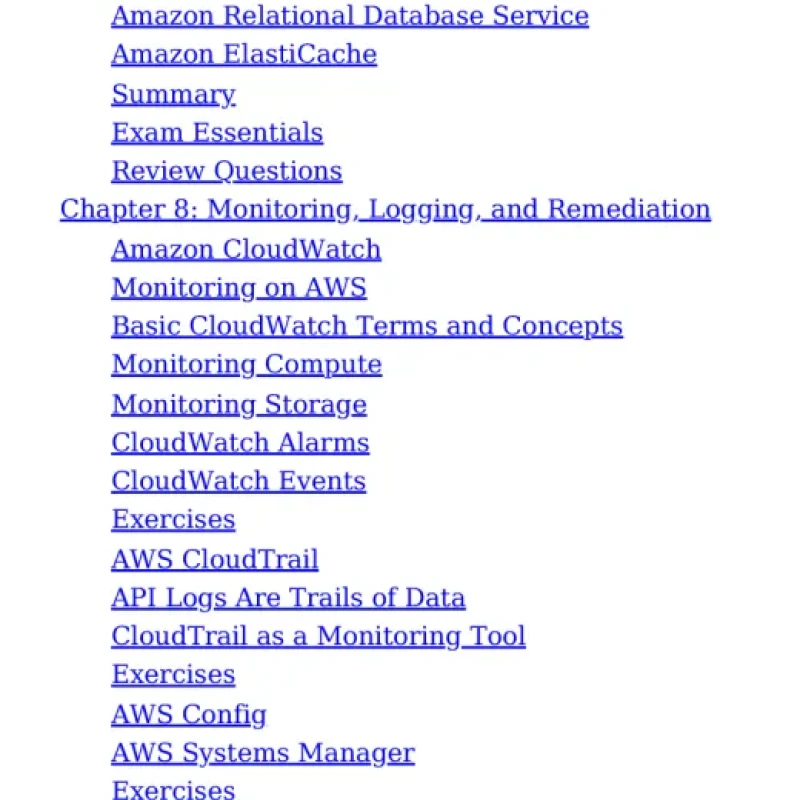 Amazon Relational Database Service
Amazon ElastiCache
Summary
Exam Essentials
Review Questions
Chapter 8: Monitoring, Logging, and Remediation
Amazon CloudWatch
Monitoring on AWS
Basic CloudWatch Terms and Concepts
Monitoring Compute
Monitoring Storage
CloudWatch Alarms
CloudWatch Events
Exercises
AWS CloudTrail
API Logs Are Trails of Data
CloudTrail as a Monitoring Tool
Exercises
AWS Config
AWS Systems Manager
Exercises